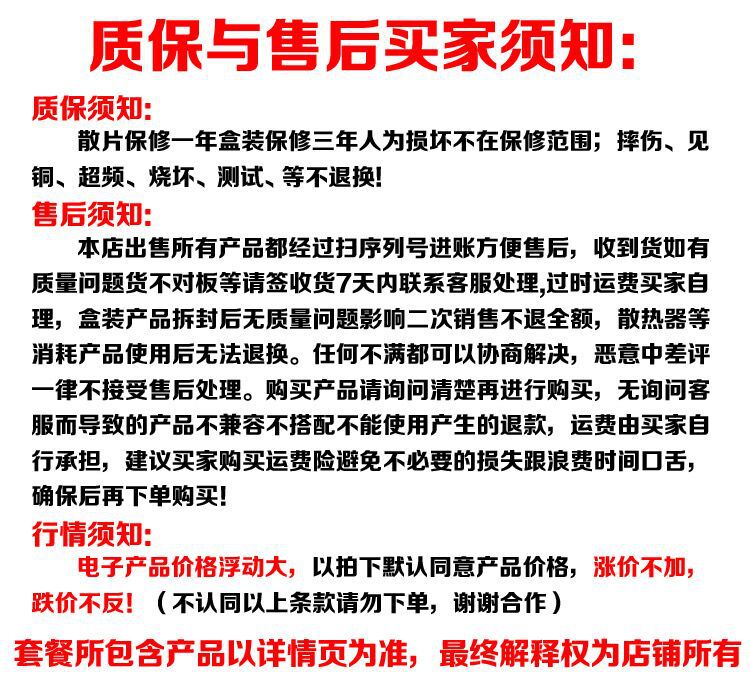 质保与售后买家须知:

质保须知:

散片保修一年盒装保修三年人为损坏不在保修范围；摔伤、见铜、超频、烧坏、测试、等不退换!

售后须知:

本店出售所有产品都经过扫序列号进账方便售后，收到货如有质量问题货不对板等请签收货7天内联系客服处理,过时运费买家自理，盒装产品拆封后无质量问题影响二次销售不退全额，散热器等消耗产品使用后无法退换。任何不满都可以协商解决，恶意中差评一律不接受售后处理。购买产品请询问清楚再进行购买，无询问客服而导致的产品不兼容不搭配不能使用产生的退款，运费由买家自行承担，建议买家购买运费险避免不必要的损失跟浪费时间口舌，确保后再下单购买!

行情须知:

电子产品价格浮动大，以拍下默认同意产品价格，涨价不加，跌价不反! （不认同以上条款请勿下单，谢谢合作）

套餐所包含产品以详情页为准，最终解释权为店铺所有